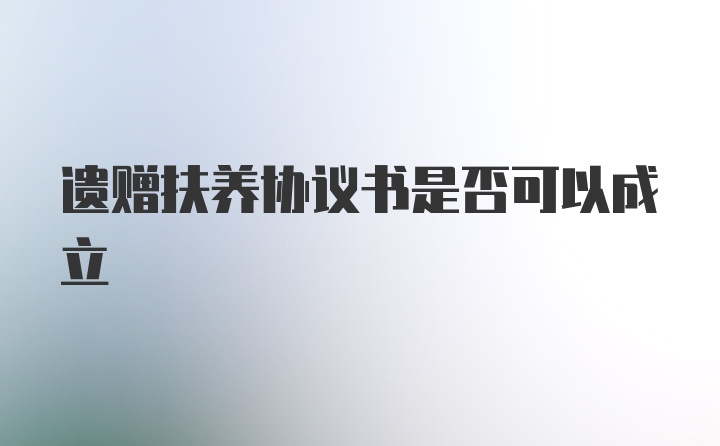 遗赠扶养协议书是否可以成立